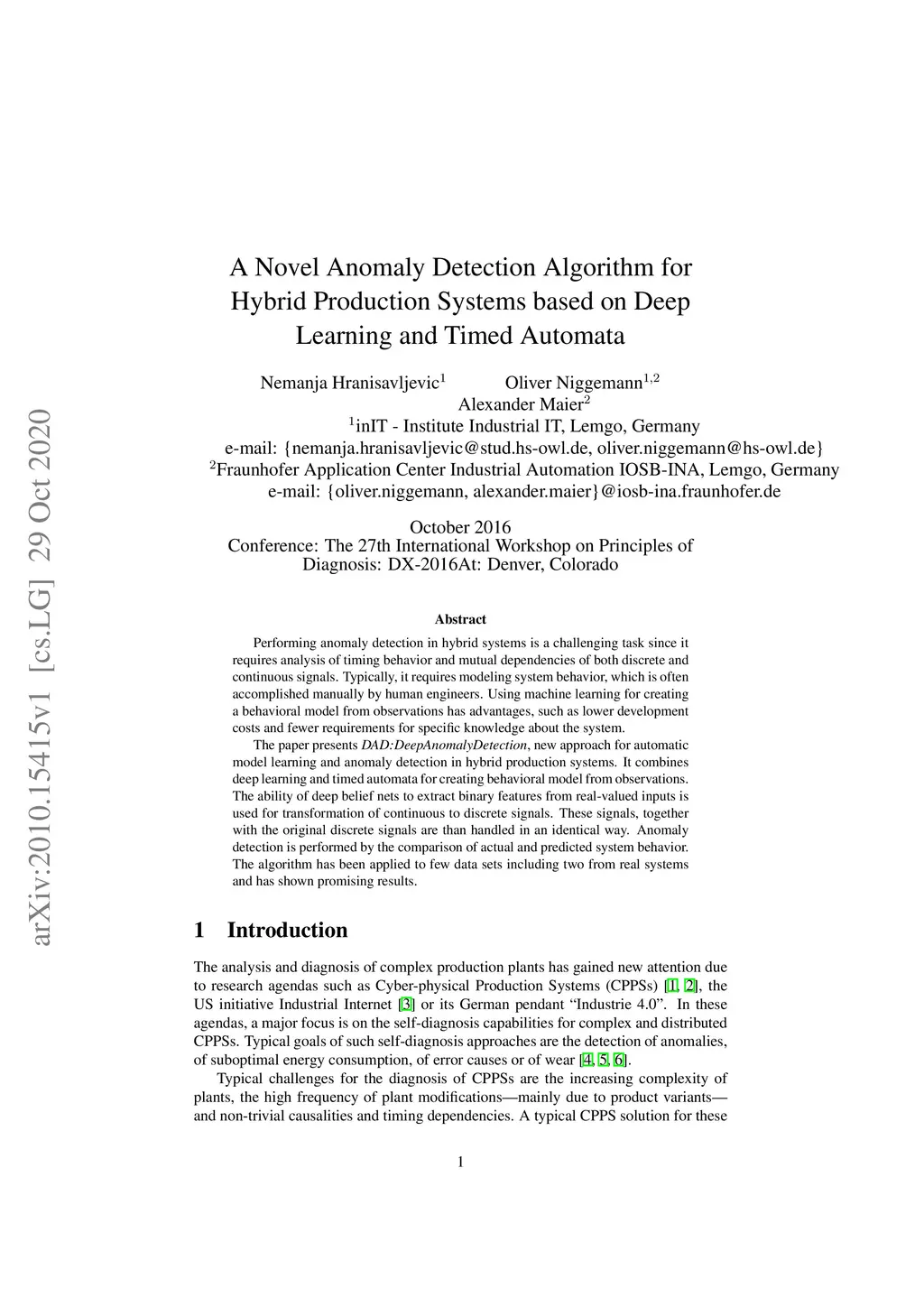 arXiv:2010.15415v1 [cs.LG] 29 Oct 2020

A Novel Anomaly Detection Algorithm for Hybrid Production Systems based on Deep Learning and Timed Automata

Nemanja Hranisavljevic$^1$ Oliver Niggemann$^{1,2}$
Alexander Maier$^2$
$^1$inIT - Institute Industrial IT, Lemgo, Germany
e-mail: {nemanja.hranisavljevic@stud.hs-owl.de, oliver.niggemann@hs-owl.de}
$^2$Fraunhofer Application Center Industrial Automation IOSB-INA, Lemgo, Germany
e-mail: {oliver.niggemann, alexander.maier}@iosb-ina.fraunhofer.de

October 2016
Conference: The 27th International Workshop on Principles of Diagnosis: DX-2016At: Denver, Colorado

Abstract

Performing anomaly detection in hybrid systems is a challenging task since it requires analysis of timing behavior and mutual dependencies of both discrete and continuous signals. Typically, it requires modeling system behavior, which is often accomplished manually by human engineers. Using machine learning for creating a behavioral model from observations has advantages, such as lower development costs and fewer requirements for specific knowledge about the system.

The paper presents DAD:DeepAnomalyDetection, new approach for automatic model learning and anomaly detection in hybrid production systems. It combines deep learning and timed automata for creating behavioral model from observations. The ability of deep belief nets to extract binary features from real-valued inputs is used for transformation of continuous to discrete signals. These signals, together with the original discrete signals are than handled in an identical way. Anomaly detection is performed by the comparison of actual and predicted system behavior. The algorithm has been applied to few data sets including two from real systems and has shown promising results.

1 Introduction

The analysis and diagnosis of complex production plants has gained new attention due to research agendas such as Cyber-physical Production Systems (CPPSs) [1, 2], the US initiative Industrial Internet [3] or its German pendant “Industrie 4.0”. In these agendas, a major focus is on the self-diagnosis capabilities for complex and distributed CPPSs. Typical goals of such self-diagnosis approaches are the detection of anomalies, of suboptimal energy consumption, of error causes or of wear [4, 5, 6].

Typical challenges for the diagnosis of CPPSs are the increasing complexity of plants, the high frequency of plant modifications—mainly due to product variants—and non-trivial causalities and timing dependencies. A typical CPPS solution for these

1